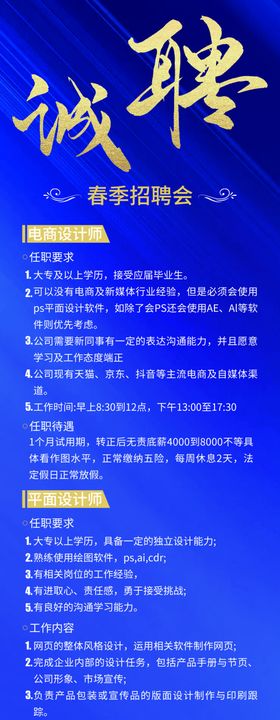 诚聘

春季招聘会

电商设计师

任职要求

1. 大专及以上学历，接受应届毕业生。

2. 可以没有电商及新媒体行业经验，但是必须会使用ps平面设计软件，如除了会PS还会使用AE、AI等软件则优先考虑。

3. 公司需要新同事有一定的表达沟通能力，并且愿意学习及工作态度端正

4. 公司现有天猫、京东、抖音等主流电商及自媒体渠道。

5. 工作时间:早上8:30到12点，下午13:00至17:30

任职待遇

1个月试用期，转正后无责底薪4000到8000不等具体看作图水平，正常缴纳五险，每周休息2天，法定假日正常放假。

平面设计师

任职要求

1. 大专以上学历，具备一定的独立设计能力;

2. 熟练使用绘图软件，ps,ai,cdr;

3. 有相关岗位的工作经验，

4. 有进取心、责任感，勇于接受挑战;

5. 有良好的沟通学习能力。

工作内容

1. 网页的整体风格设计，运用相关软件制作网页;

2. 完成企业内部的设计任务，包括产品手册与节页、公司形象、市场宣传;

3. 负责产品包装或宣传品的版面设计制作与印刷跟踪。